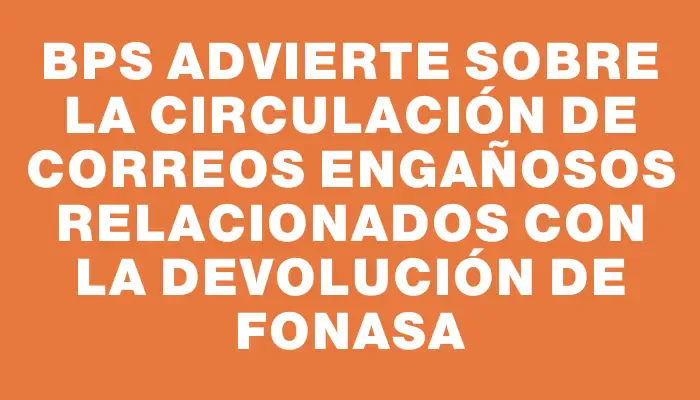 BPS ADVIERTE SOBRE LA CIRCULACIÓN DE CORREOS ENGAÑOSOS RELACIONADOS CON LA DEVOLUCIÓN DE FONASA